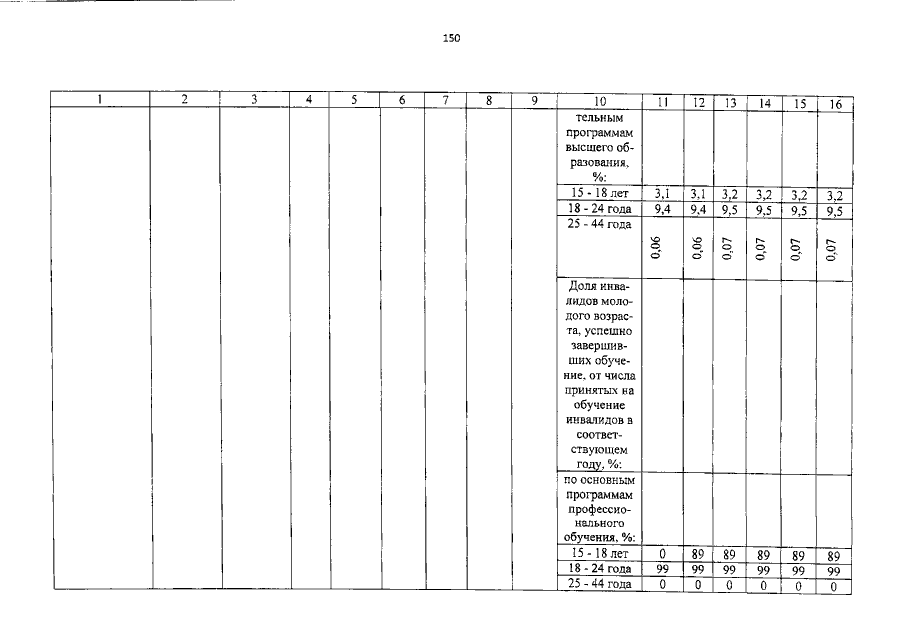 150

| 1 | 2 | 3 | 4 | 5 | 6 | 7 | 8 | 9 | 10 | 11 | 12 | 13 | 14 | 15 | 16 |
|---|---|---|---|---|---|---|---|---|---|---|---|---|---|---|---|
| | | | | | | | | | тельным программам высшего образования, %: | | | | | | |
| | | | | | | | | | 15 - 18 лет | 3,1 | 3,1 | 3,2 | 3,2 | 3,2 | 3,2 |
| | | | | | | | | | 18 - 24 года | 9,4 | 9,4 | 9,5 | 9,5 | 9,5 | 9,5 |
| | | | | | | | | | 25 - 44 года | 0,06 | 0,06 | 0,07 | 0,07 | 0,07 | 0,07 |
| | | | | | | | | | Доля инвалидов молодого возраста, успешно завершивших обучение, от числа принятых на обучение инвалидов в соответствующем году, %: | | | | | | |
| | | | | | | | | | по основным программам профессионального обучения, %: | | | | | | |
| | | | | | | | | | 15 - 18 лет | 0 | 89 | 89 | 89 | 89 | 89 |
| | | | | | | | | | 18 - 24 года | 99 | 99 | 99 | 99 | 99 | 99 |
| | | | | | | | | | 25 - 44 года | 0 | 0 | 0 | 0 | 0 | 0 |